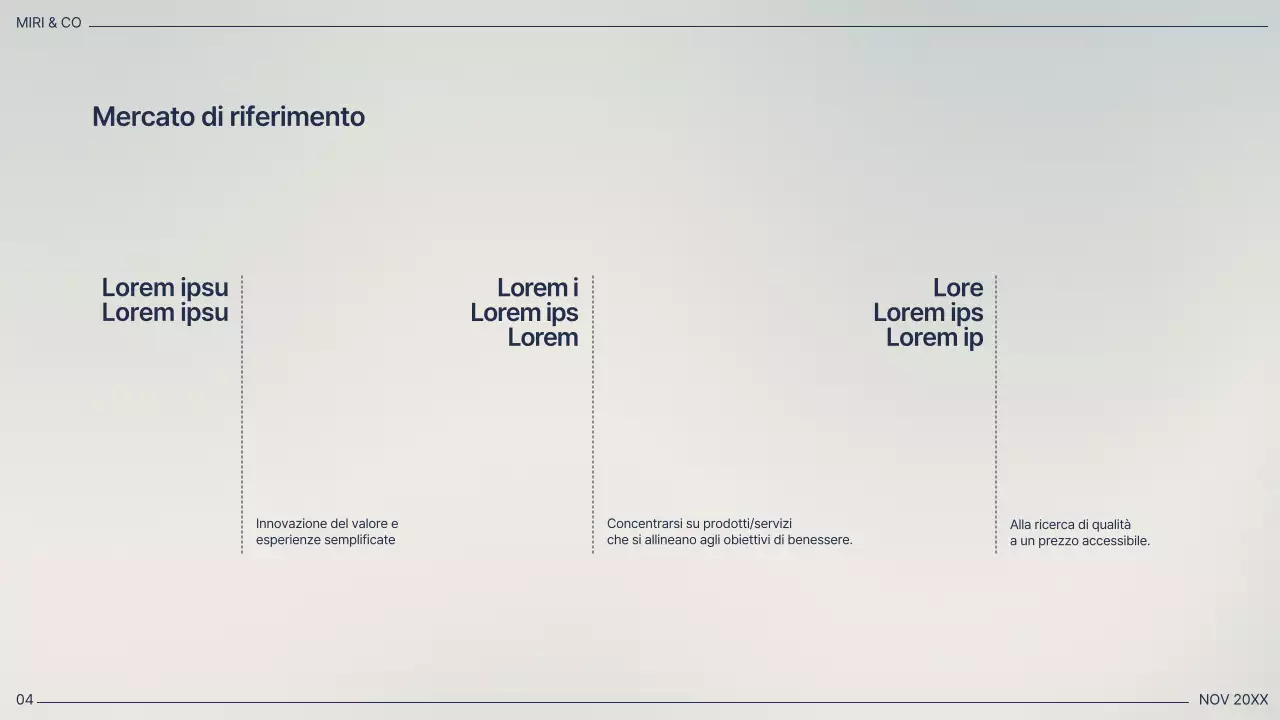 MIRI & CO

Mercato di riferimento

Lorem ipsu
Lorem ipsu

Innovazione del valore e esperienze semplificate

Lorem i
Lorem ips
Lorem

Concentrarsi su prodotti/servizi che si allineano agli obiettivi di benessere.

Lore
Lorem ips
Lorem ip

Alla ricerca di qualità a un prezzo accessibile.

04

NOV 20XX